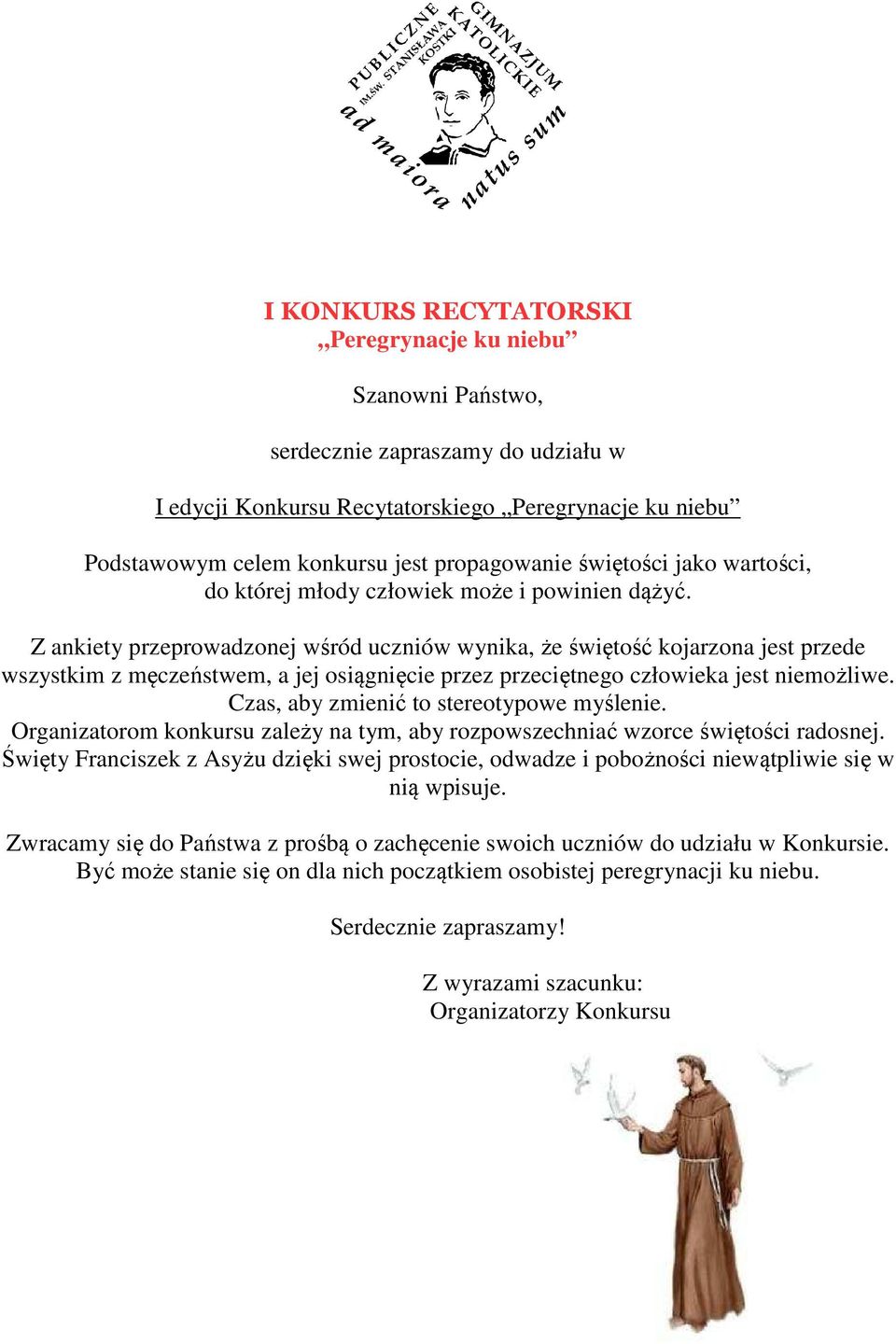 PUBLICZNE GIMNAZJUM KATOLICKIE IM.ŚW. STANISŁAWA KOSTKI
ad maiora natus sum

I KONKURS RECYTATORSKI
„Peregrynacje ku niebu”

Szanowni Państwo,

serdecznie zapraszamy do udziału w

I edycji Konkursu Recytatorskiego „Peregrynacje ku niebu”

Podstawowym celem konkursu jest propagowanie świętości jako wartości, do której młody człowiek może i powinien dążyć.

Z ankiety przeprowadzonej wśród uczniów wynika, że świętość kojarzona jest przede wszystkim z męczeństwem, a jej osiągnięcie przez przeciętnego człowieka jest niemożliwe. Czas, aby zmienić to stereotypowe myślenie.
Organizatorom konkursu zależy na tym, aby rozpowszechniać wzorce świętości radosnej. Święty Franciszek z Asyżu dzięki swej prostocie, odwadze i pobożności niewątpliwie się w nią wpisuje.

Zwracamy się do Państwa z prośbą o zachęcenie swoich uczniów do udziału w Konkursie. Być może stanie się on dla nich początkiem osobistej peregrynacji ku niebu.

Serdecznie zapraszamy!

Z wyrazami szacunku:
Organizatorzy Konkursu